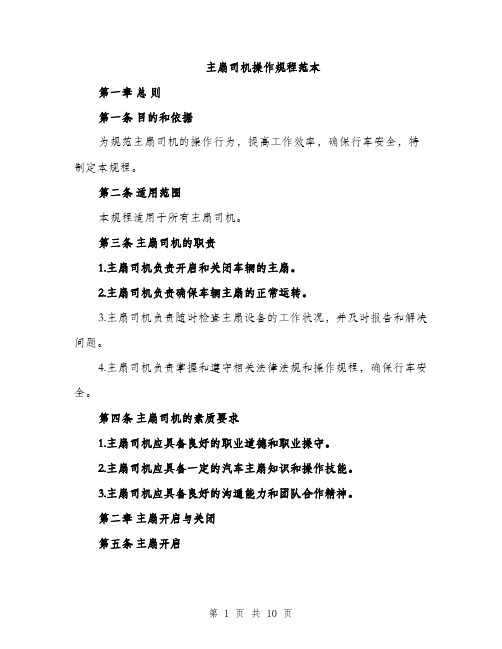 主扇司机操作规程范本

第一章 总 则

第一条 目的和依据

为规范主扇司机的操作行为，提高工作效率，确保行车安全，特制定本规程。

第二条 适用范围

本规程适用于所有主扇司机。

第三条 主扇司机的职责

1.主扇司机负责开启和关闭车辆的主扇。

2.主扇司机负责确保车辆主扇的正常运转。

3.主扇司机负责随时检查主扇设备的工作状况，并及时报告和解决问题。

4.主扇司机负责掌握和遵守相关法律法规和操作规程，确保行车安全。

第四条 主扇司机的素质要求

1.主扇司机应具备良好的职业道德和职业操守。

2.主扇司机应具备一定的汽车主扇知识和操作技能。

3.主扇司机应具备良好的沟通能力和团队合作精神。

第二章 主扇开启与关闭

第五条 主扇开启

第 1 页 共 10 页